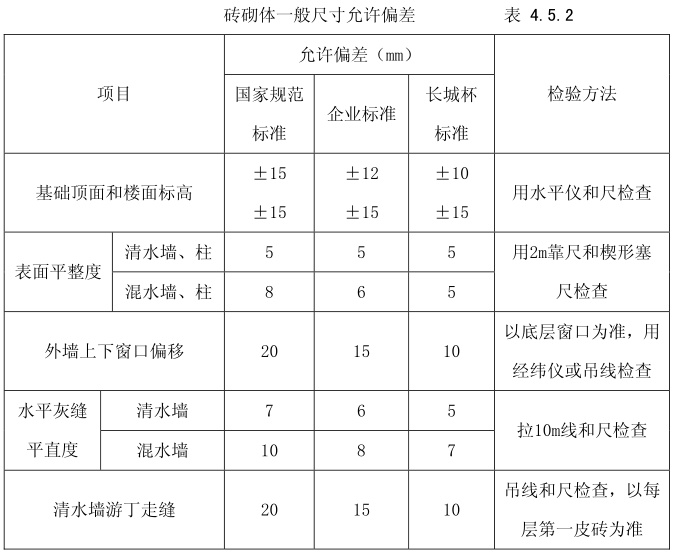 砖砌体一般尺寸允许偏差　　　　表 4.5.2

| 项目 | | 允许偏差（mm） | | | 检验方法 |
|---|---|---|---|---|---|
| | | 国家规范标准 | 企业标准 | 长城杯标准 | |
| 基础顶面和楼面标高 | | ±15 ±15 | ±12 ±15 | ±10 ±15 | 用水平仪和尺检查 |
| 表面平整度 | 清水墙、柱 | 5 | 5 | 5 | 用2m靠尺和楔形塞尺检查 |
| | 混水墙、柱 | 8 | 6 | 5 | |
| 外墙上下窗口偏移 | | 20 | 15 | 10 | 以底层窗口为准，用经纬仪或吊线检查 |
| 水平灰缝平直度 | 清水墙 | 7 | 6 | 5 | 拉10m线和尺检查 |
| | 混水墙 | 10 | 8 | 7 | |
| 清水墙游丁走缝 | | 20 | 15 | 10 | 吊线和尺检查，以每层第一皮砖为准 |